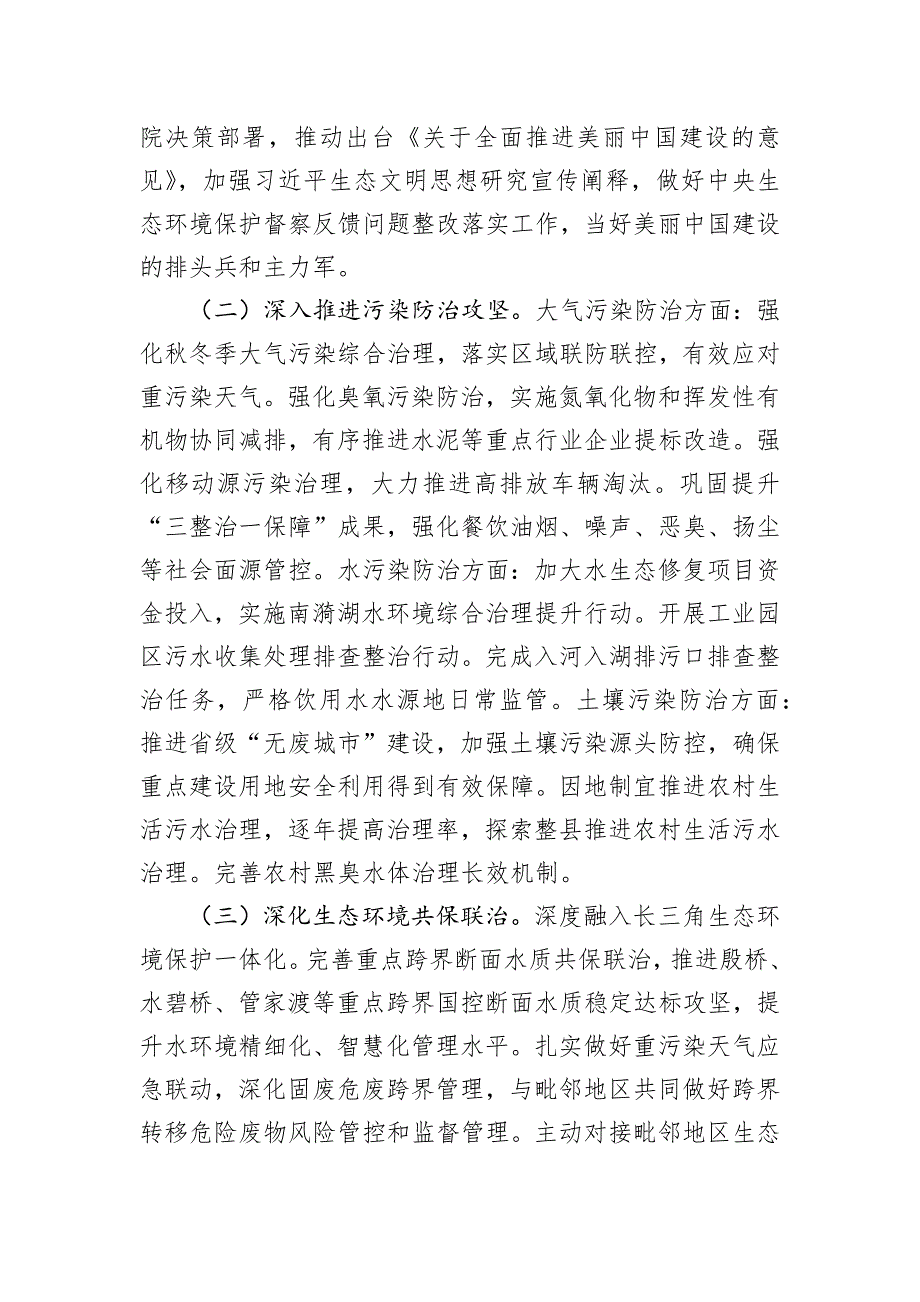 院决策部署，推动出台《关于全面推进美丽中国建设的意见》，加强习近平生态文明思想研究宣传阐释，做好中央生态环境保护督察反馈问题整改落实工作，当好美丽中国建设的排头兵和主力军。

（二）深入推进污染防治攻坚。大气污染防治方面：强化秋冬季大气污染综合治理，落实区域联防联控，有效应对重污染天气。强化臭氧污染防治，实施氮氧化物和挥发性有机物协同减排，有序推进水泥等重点行业企业提标改造。强化移动源污染治理，大力推进高排放车辆淘汰。巩固提升“三整治一保障”成果，强化餐饮油烟、噪声、恶臭、扬尘等社会面源管控。水污染防治方面：加大水生态修复项目资金投入，实施南漪湖水环境综合治理提升行动。开展工业园区污水收集处理排查整治行动。完成入河入湖排污口排查整治任务，严格饮用水水源地日常监管。土壤污染防治方面：推进省级“无废城市”建设，加强土壤污染源头防控，确保重点建设用地安全利用得到有效保障。因地制宜推进农村生活污水治理，逐年提高治理率，探索整县推进农村生活污水治理。完善农村黑臭水体治理长效机制。

（三）深化生态环境共保联治。深度融入长三角生态环境保护一体化。完善重点跨界断面水质共保联治，推进殷桥、水碧桥、管家渡等重点跨界国控断面水质稳定达标攻坚，提升水环境精细化、智慧化管理水平。扎实做好重污染天气应急联动，深化固废危废跨界管理，与毗邻地区共同做好跨界转移危险废物风险管控和监督管理。主动对接毗邻地区生态